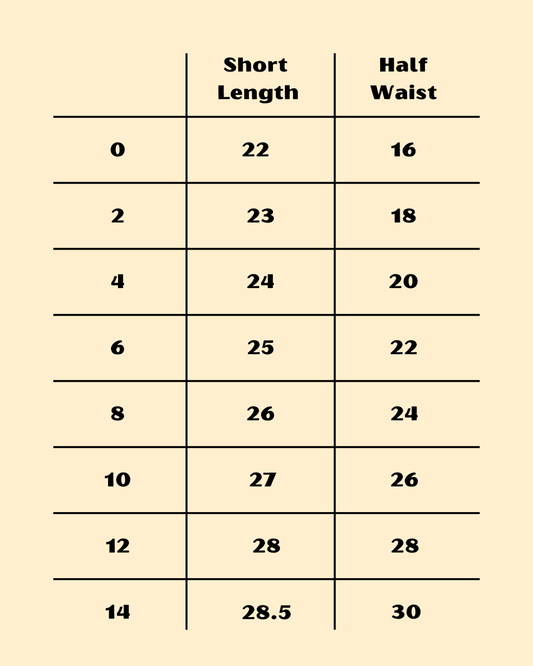 | | Short Length | Half Waist |
|---|---|---|
| 0 | 22 | 16 |
| 2 | 23 | 18 |
| 4 | 24 | 20 |
| 6 | 25 | 22 |
| 8 | 26 | 24 |
| 10 | 27 | 26 |
| 12 | 28 | 28 |
| 14 | 28.5 | 30 |